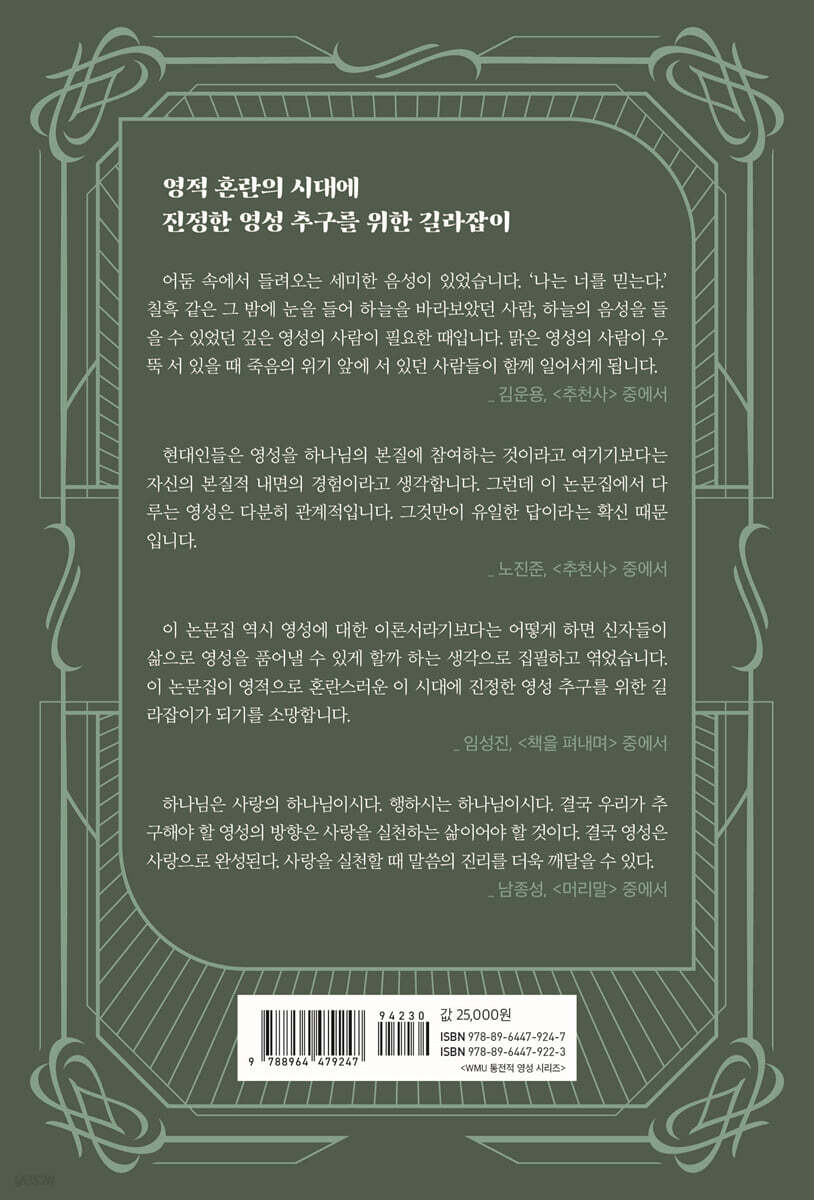 영적 혼란의 시대에
진정한 영성 추구를 위한 길라잡이

어둠 속에서 들려오는 세미한 음성이 있었습니다. '나는 너를 믿는다.' 칠흑 같은 그 밤에 눈을 들어 하늘을 바라보았던 사람, 하늘의 음성을 들을 수 있었던 깊은 영성의 사람이 필요한 때입니다. 맑은 영성의 사람이 우뚝 서 있을 때 죽음의 위기 앞에 서 있던 사람들이 함께 일어서게 됩니다.

_ 김운용, <추천사> 중에서

현대인들은 영성을 하나님의 본질에 참여하는 것이라고 여기기보다는 자신의 본질적 내면의 경험이라고 생각합니다. 그런데 이 논문집에서 다루는 영성은 다분히 관계적입니다. 그것만이 유일한 답이라는 확신 때문입니다.

_ 노진준, <추천사> 중에서

이 논문집 역시 영성에 대한 이론서라기보다는 어떻게 하면 신자들이 삶으로 영성을 품어낼 수 있게 할까 하는 생각으로 집필하고 엮었습니다. 이 논문집이 영적으로 혼란스러운 이 시대에 진정한 영성 추구를 위한 길라잡이가 되기를 소망합니다.

_ 임성진, <책을 펴내며> 중에서

하나님은 사랑의 하나님이시다. 행하시는 하나님이시다. 결국 우리가 추구해야 할 영성의 방향은 사랑을 실천하는 삶이어야 할 것이다. 결국 영성은 사랑으로 완성된다. 사랑을 실천할 때 말씀의 진리를 더욱 깨달을 수 있다.

_ 남종성, <머리말> 중에서

94230
9 788964 479247

값 25,000원
ISBN 978-89-6447-924-7
ISBN 978-89-6447-922-3
<WMU 통전적 영성 시리즈>